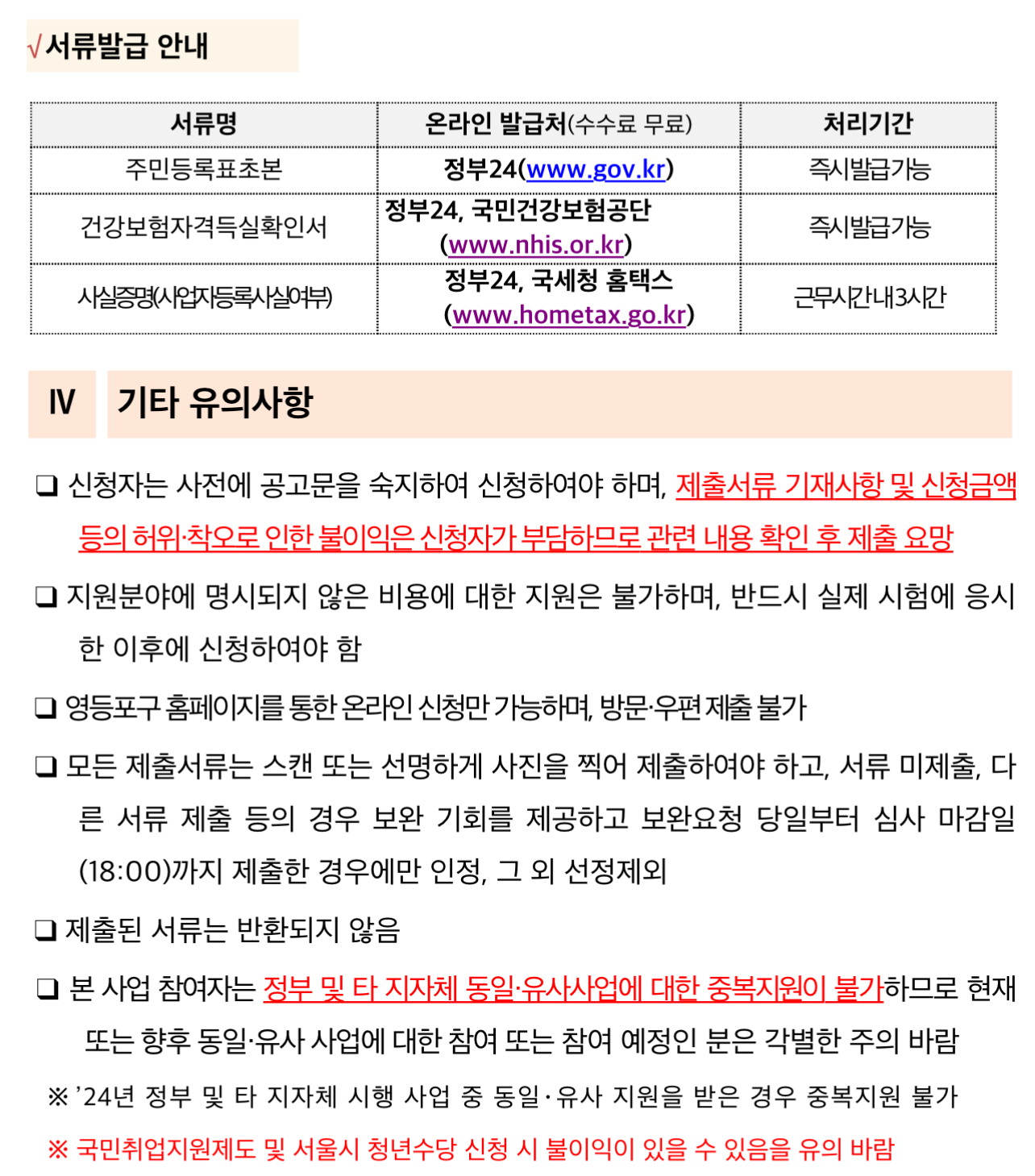 √서류발급 안내

| 서류명 | 온라인 발급처(수수료 무료) | 처리기간 |
|---|---|---|
| 주민등록표초본 | 정부24(www.gov.kr) | 즉시발급가능 |
| 건강보험자격득실확인서 | 정부24, 국민건강보험공단 (www.nhis.or.kr) | 즉시발급가능 |
| 사실증명(사업자등록사실여부) | 정부24, 국세청 홈택스 (www.hometax.go.kr) | 근무시간내3시간 |

Ⅳ 기타 유의사항

❑ 신청자는 사전에 공고문을 숙지하여 신청하여야 하며, 제출서류 기재사항 및 신청금액 등의 허위·착오로 인한 불이익은 신청자가 부담하므로 관련 내용 확인 후 제출 요망

❑ 지원분야에 명시되지 않은 비용에 대한 지원은 불가하며, 반드시 실제 시험에 응시한 이후에 신청하여야 함

❑ 영등포구 홈페이지를 통한 온라인 신청만 가능하며, 방문·우편 제출 불가

❑ 모든 제출서류는 스캔 또는 선명하게 사진을 찍어 제출하여야 하고, 서류 미제출, 다른 서류 제출 등의 경우 보완 기회를 제공하고 보완요청 당일부터 심사 마감일(18:00)까지 제출한 경우에만 인정, 그 외 선정제외

❑ 제출된 서류는 반환되지 않음

❑ 본 사업 참여자는 정부 및 타 지자체 동일·유사사업에 대한 중복지원이 불가하므로 현재 또는 향후 동일·유사 사업에 대한 참여 또는 참여 예정인 분은 각별한 주의 바람

※ '24년 정부 및 타 지자체 시행 사업 중 동일·유사 지원을 받은 경우 중복지원 불가

※ 국민취업지원제도 및 서울시 청년수당 신청 시 불이익이 있을 수 있음을 유의 바람